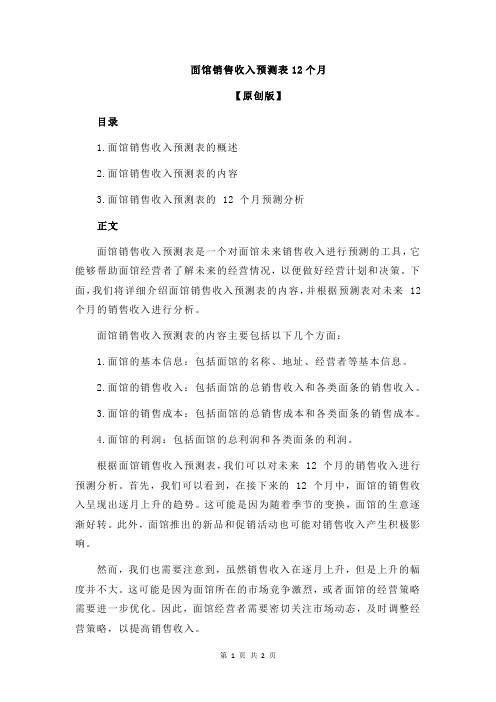 面馆销售收入预测表 12 个月

【原创版】

目录

1.面馆销售收入预测表的概述

2.面馆销售收入预测表的内容

3.面馆销售收入预测表的 12 个月预测分析

正文

面馆销售收入预测表是一个对面馆未来销售收入进行预测的工具，它能够帮助面馆经营者了解未来的经营情况，以便做好经营计划和决策。下面，我们将详细介绍面馆销售收入预测表的内容，并根据预测表对未来 12 个月的销售收入进行分析。

面馆销售收入预测表的内容主要包括以下几个方面：

1.面馆的基本信息：包括面馆的名称、地址、经营者等基本信息。

2.面馆的销售收入：包括面馆的总销售收入和各类面条的销售收入。

3.面馆的销售成本：包括面馆的总销售成本和各类面条的销售成本。

4.面馆的利润：包括面馆的总利润和各类面条的利润。

根据面馆销售收入预测表，我们可以对未来 12 个月的销售收入进行预测分析。首先，我们可以看到，在接下来的 12 个月中，面馆的销售收入呈现出逐月上升的趋势。这可能是因为随着季节的变换，面馆的生意逐渐好转。此外，面馆推出的新品和促销活动也可能对销售收入产生积极影响。

然而，我们也需要注意到，虽然销售收入在逐月上升，但是上升的幅度并不大。这可能是因为面馆所在的市场竞争激烈，或者面馆的经营策略需要进一步优化。因此，面馆经营者需要密切关注市场动态，及时调整经营策略，以提高销售收入。

第 1 页 共 2 页